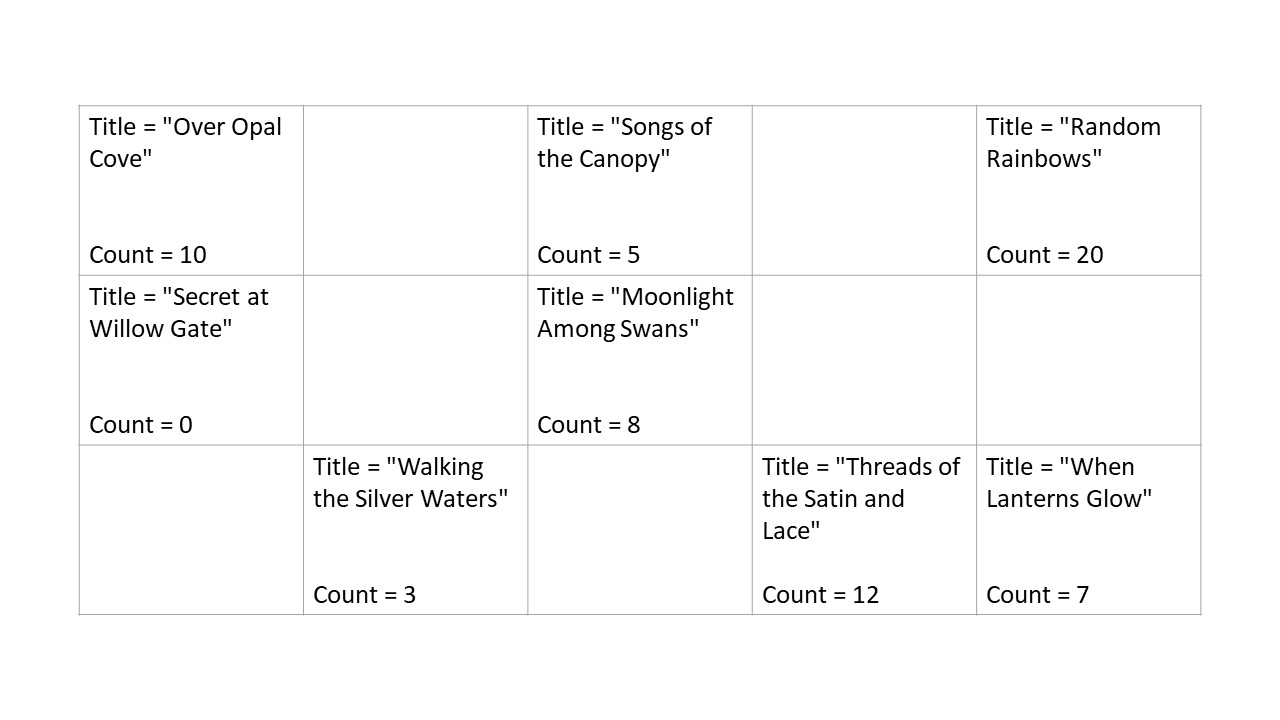 | Title = "Over Opal Cove" Count = 10 |  | Title = "Songs of the Canopy" Count = 5 |  | Title = "Random Rainbows" Count = 20 |
|---|---|---|---|---|
| Title = "Secret at Willow Gate" Count = 0 |  | Title = "Moonlight Among Swans" Count = 8 |  |  |
|  | Title = "Walking the Silver Waters" Count = 3 |  | Title = "Threads of the Satin and Lace" Count = 12 | Title = "When Lanterns Glow" Count = 7 |